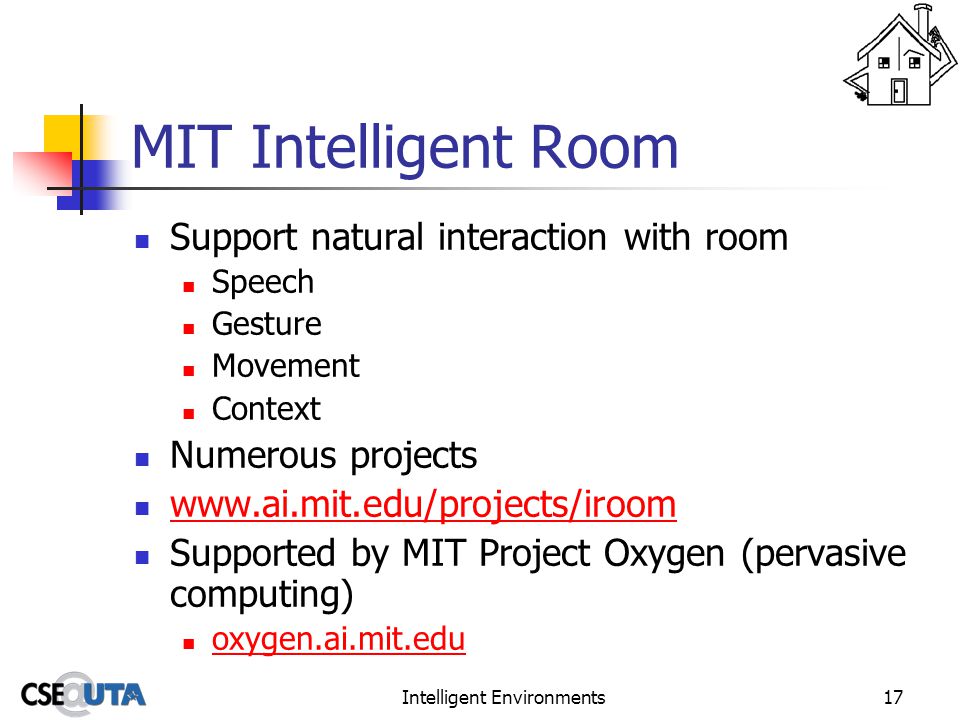 MIT Intelligent Room

- Support natural interaction with room
  - Speech
  - Gesture
  - Movement
  - Context
- Numerous projects
- www.ai.mit.edu/projects/iroom
- Supported by MIT Project Oxygen (pervasive computing)
  - oxygen.ai.mit.edu

CSE@UTA

Intelligent Environments

17